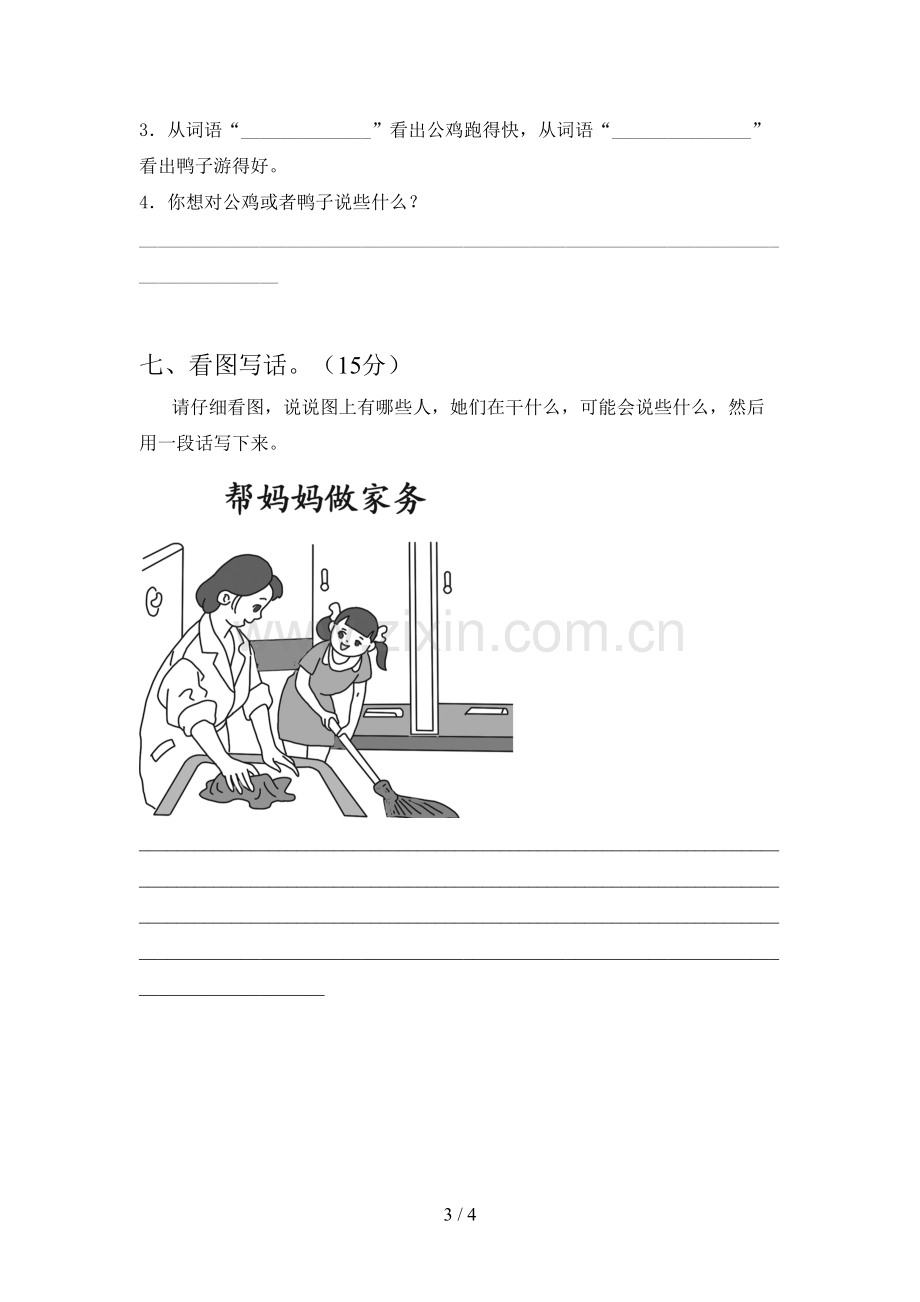 3.从词语“____”看出公鸡跑得快,从词语“____”看出鸭子游得好。

4.你想对公鸡或者鸭子说些什么?

____

____

七、看图写话。(15分)

请仔细看图,说说图上有哪些人,她们在干什么,可能会说些什么,然后用一段话写下来。

帮妈妈做家务

____

____

____

____

____

3 / 4

www.zixin.com.cn